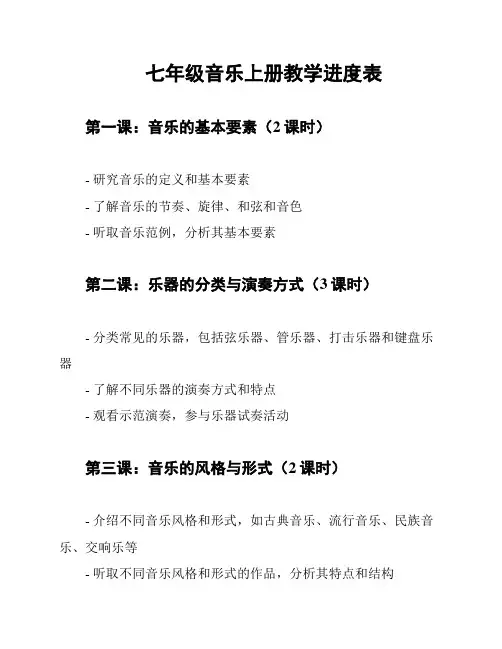 七年级音乐上册教学进度表

第一课：音乐的基本要素（2 课时）

- 研究音乐的定义和基本要素
- 了解音乐的节奏、旋律、和弦和音色
- 听取音乐范例，分析其基本要素

第二课：乐器的分类与演奏方式（3 课时）

- 分类常见的乐器，包括弦乐器、管乐器、打击乐器和键盘乐器
- 了解不同乐器的演奏方式和特点
- 观看示范演奏，参与乐器试奏活动

第三课：音乐的风格与形式（2 课时）

- 介绍不同音乐风格和形式，如古典音乐、流行音乐、民族音乐、交响乐等
- 听取不同音乐风格和形式的作品，分析其特点和结构